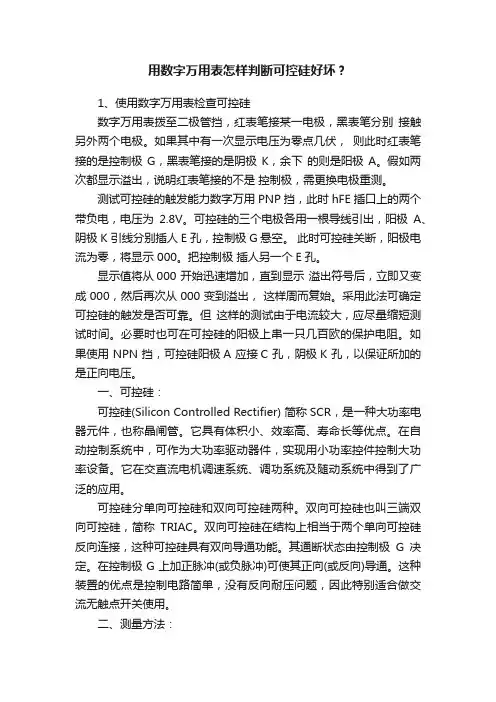 用数字万用表怎样判断可控硅好坏？

1、使用数字万用表检查可控硅

数字万用表拨至二极管挡，红表笔接某一电极，黑表笔分别 接触另外两个电极。如果其中有一次显示电压为零点几伏， 则此时红表笔接的是控制极 G，黑表笔接的是阴极 K，余下 的则是阳极 A。假如两次都显示溢出，说明红表笔接的不是 控制极，需更换电极重测。

测试可控硅的触发能力数字万用 PNP 挡，此时 hFE 插口上的两个带负电，电压为 2.8V。可控硅的三个电极各用一根导线引出，阳极 A、阴极 K 引线分别插人 E 孔，控制极 G 悬空。 此时可控硅关断，阳极电流为零，将显示 000。把控制极 插人另一个 E 孔。

显示值将从 000 开始迅速增加，直到显示 溢出符号后，立即又变成 000，然后再次从 000 变到溢出， 这样周而复始。采用此法可确定可控硅的触发是否可靠。但 这样的测试由于电流较大，应尽量缩短测试时间。必要时也可在可控硅的阳极上串一只几百欧的保护电阻。如果使用 NPN 挡，可控硅阳极 A 应接 C 孔，阴极 K 孔，以保证所加的是正向电压。

一、可控硅：

可控硅(Silicon Controlled Rectifier) 简称 SCR，是一种大功率电器元件，也称晶闸管。它具有体积小、效率高、寿命长等优点。在自动控制系统中，可作为大功率驱动器件，实现用小功率控件控制大功率设备。它在交直流电机调速系统、调功系统及随动系统中得到了广泛的应用。

可控硅分单向可控硅和双向可控硅两种。双向可控硅也叫三端双向可控硅，简称 TRIAC。双向可控硅在结构上相当于两个单向可控硅反向连接，这种可控硅具有双向导通功能。其通断状态由控制极 G 决定。在控制极 G 上加正脉冲(或负脉冲)可使其正向(或反向)导通。这种装置的优点是控制电路简单，没有反向耐压问题，因此特别适合做交流无触点开关使用。

二、测量方法：